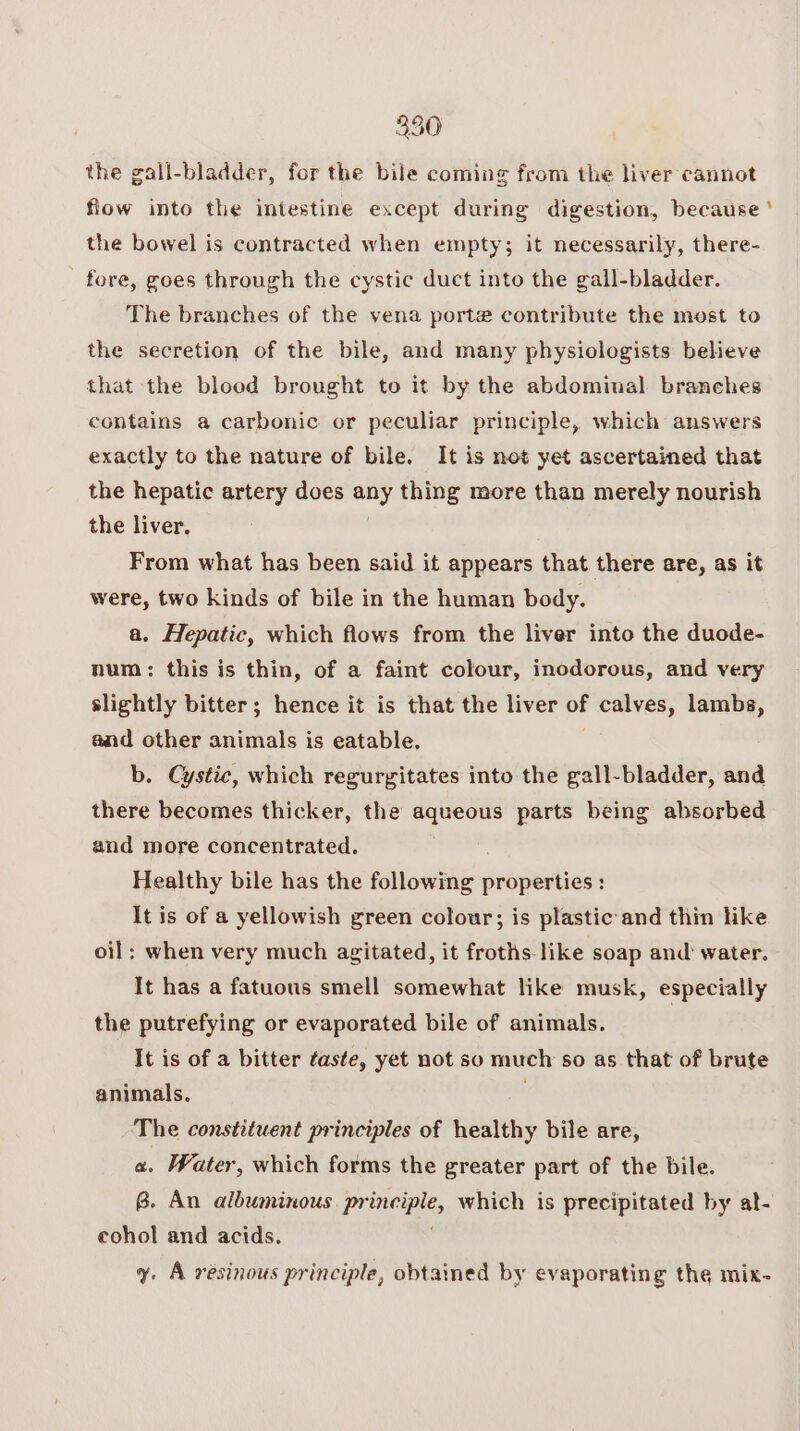 330

the gall-bladder, for the bile coming from the liver cannot flow into the intestine except during digestion, because the bowel is contracted when empty; it necessarily, therefore, goes through the cystic duct into the gall-bladder.

The branches of the vena portæ contribute the most to the secretion of the bile, and many physiologists believe that the blood brought to it by the abdominal branches contains a carbonic or peculiar principle, which answers exactly to the nature of bile. It is not yet ascertained that the hepatic artery does any thing more than merely nourish the liver.

From what has been said it appears that there are, as it were, two kinds of bile in the human body.

a. Hepatic, which flows from the liver into the duodenum: this is thin, of a faint colour, inodorous, and very slightly bitter; hence it is that the liver of calves, lambs, and other animals is eatable.

b. Cystic, which regurgitates into the gall-bladder, and there becomes thicker, the aqueous parts being absorbed and more concentrated.

Healthy bile has the following properties:

It is of a yellowish green colour; is plastic and thin like oil: when very much agitated, it froths like soap and water.

It has a fatuous smell somewhat like musk, especially the putrefying or evaporated bile of animals.

It is of a bitter taste, yet not so much so as that of brute animals.

The constituent principles of healthy bile are,

α. Water, which forms the greater part of the bile.

β. An albuminous principle, which is precipitated by alcohol and acids.

γ. A resinous principle, obtained by evaporating the mix-